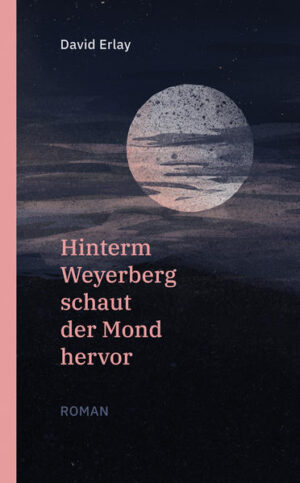 David Erlay

Hinterm Weyerberg schaut der Mond hervor

ROMAN